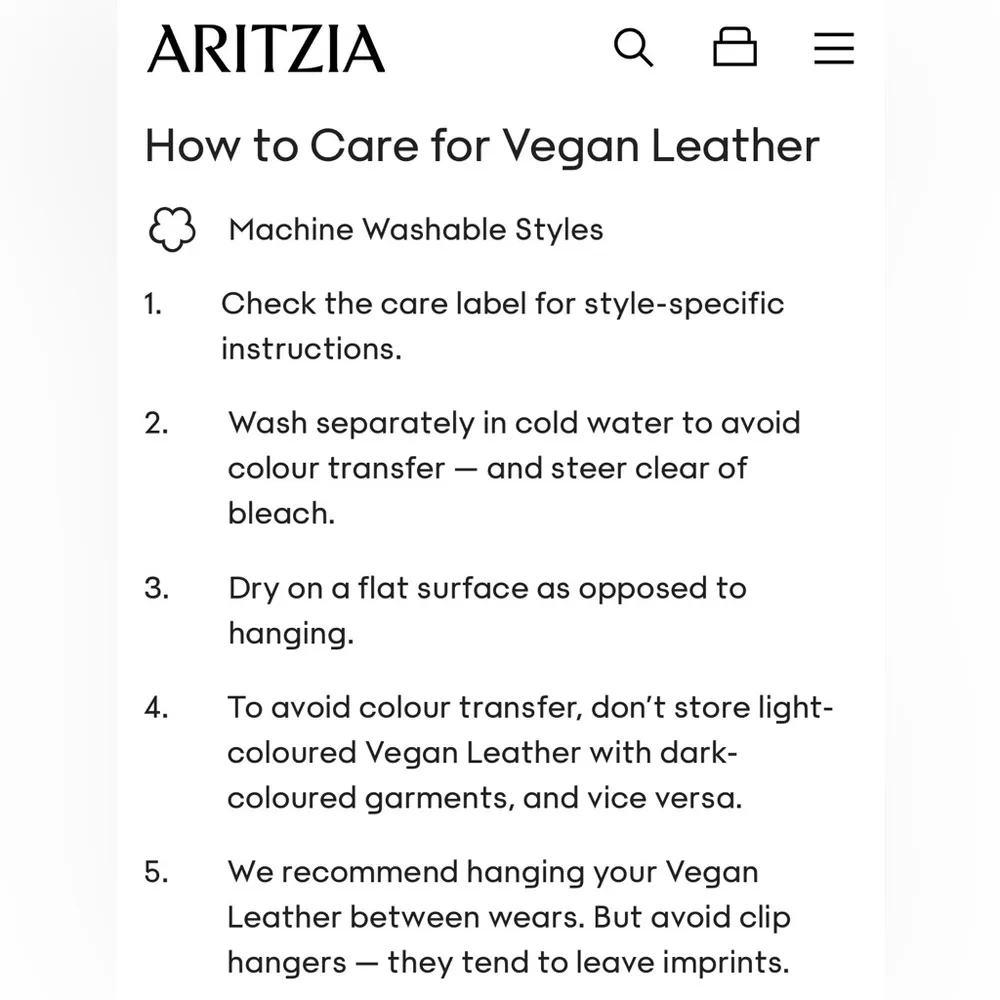 ARITZIA

How to Care for Vegan Leather

Machine Washable Styles

1. Check the care label for style-specific instructions.

2. Wash separately in cold water to avoid colour transfer — and steer clear of bleach.

3. Dry on a flat surface as opposed to hanging.

4. To avoid colour transfer, don't store light-coloured Vegan Leather with dark-coloured garments, and vice versa.

5. We recommend hanging your Vegan Leather between wears. But avoid clip hangers — they tend to leave imprints.